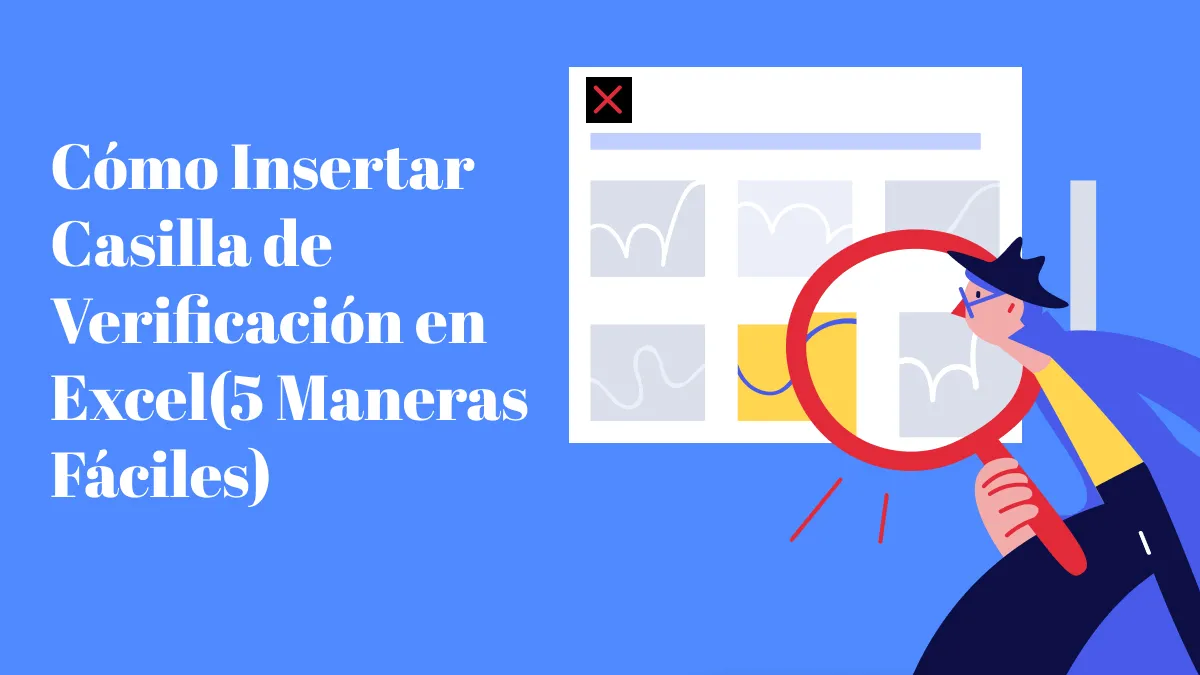 Cómo Insertar Casilla de Verificación en Excel(5 Maneras Fáciles)